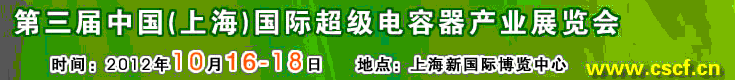 第三届中国(上海)国际超级电容器产业展览会

时间：2012年10月16-18日　地点：上海新国际博览中心　www.cscf.cn